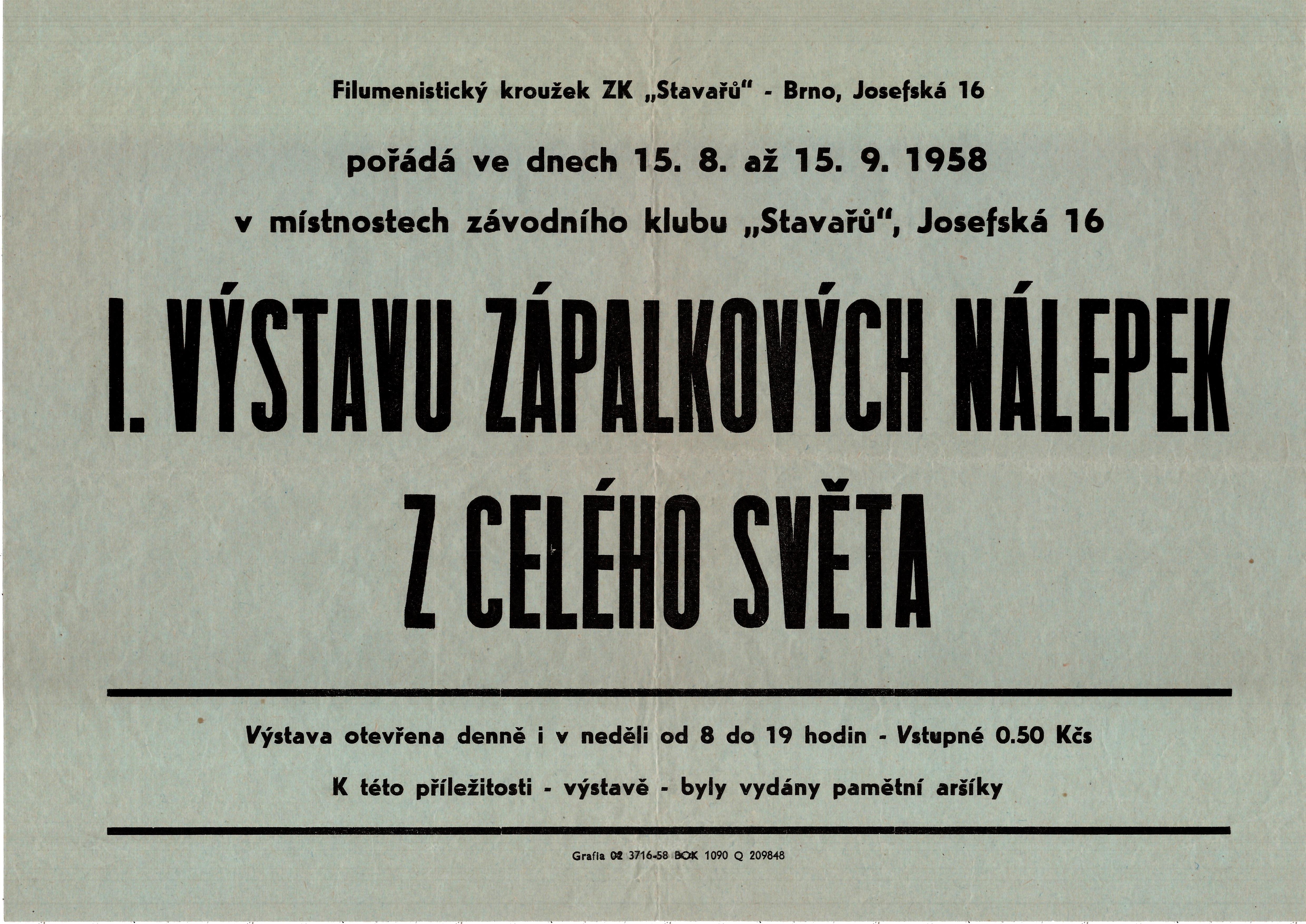 Filumenistický kroužek ZK „Stavařů" - Brno, Josefská 16

pořádá ve dnech 15. 8. až 15. 9. 1958

v místnostech závodního klubu „Stavařů", Josefská 16

I. VÝSTAVU ZÁPALKOVÝCH NÁLEPEK Z CELÉHO SVĚTA

Výstava otevřena denně i v neděli od 8 do 19 hodin - Vstupné 0.50 Kčs

K této příležitosti - výstavě - byly vydány pamětní aršíky

Grafia 02 3716-58 BOK 1090 Q 209848